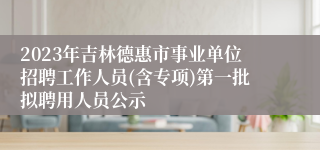 2023年吉林德惠市事业单位招聘工作人员(含专项)第一批拟聘用人员公示